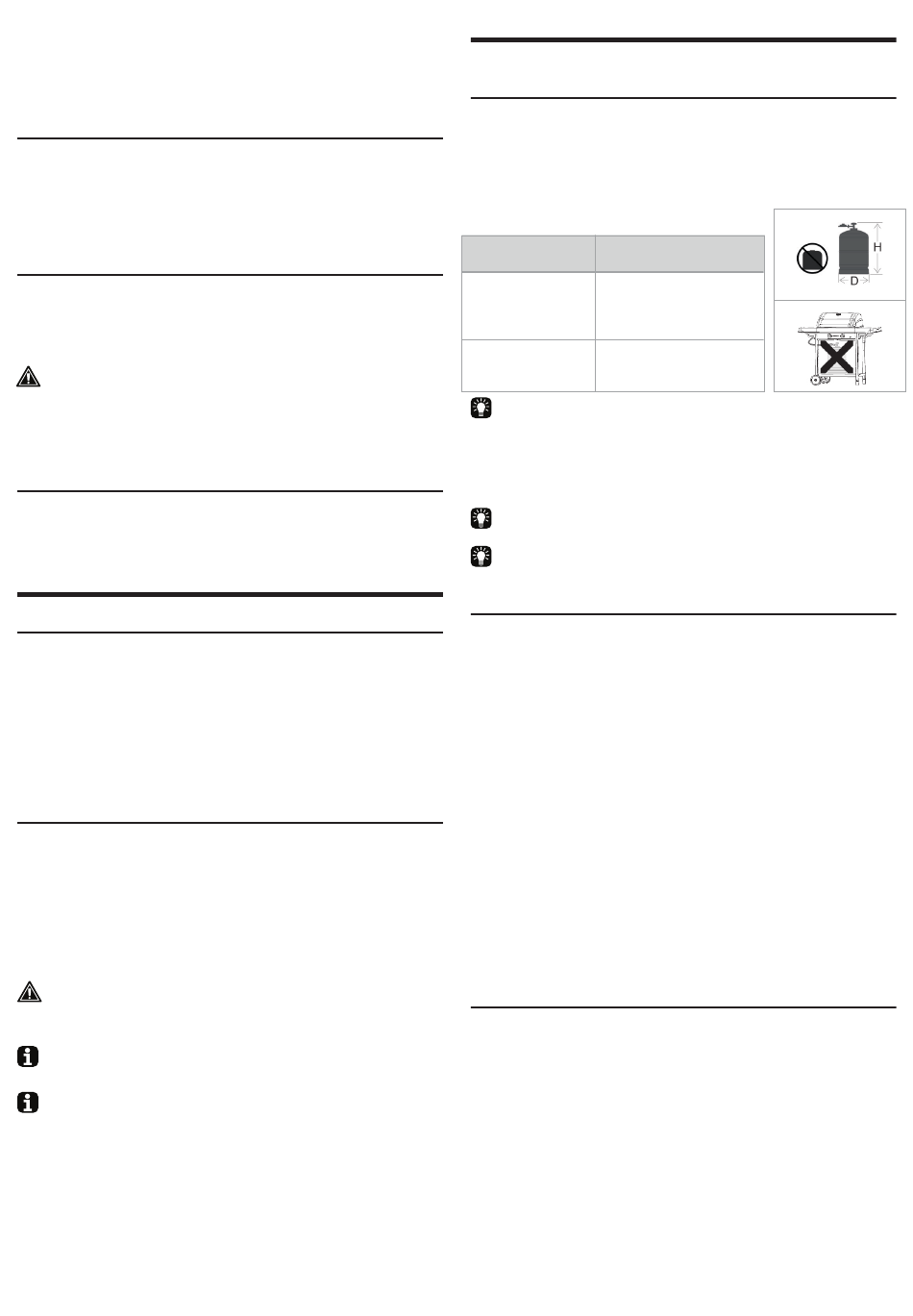 H

D